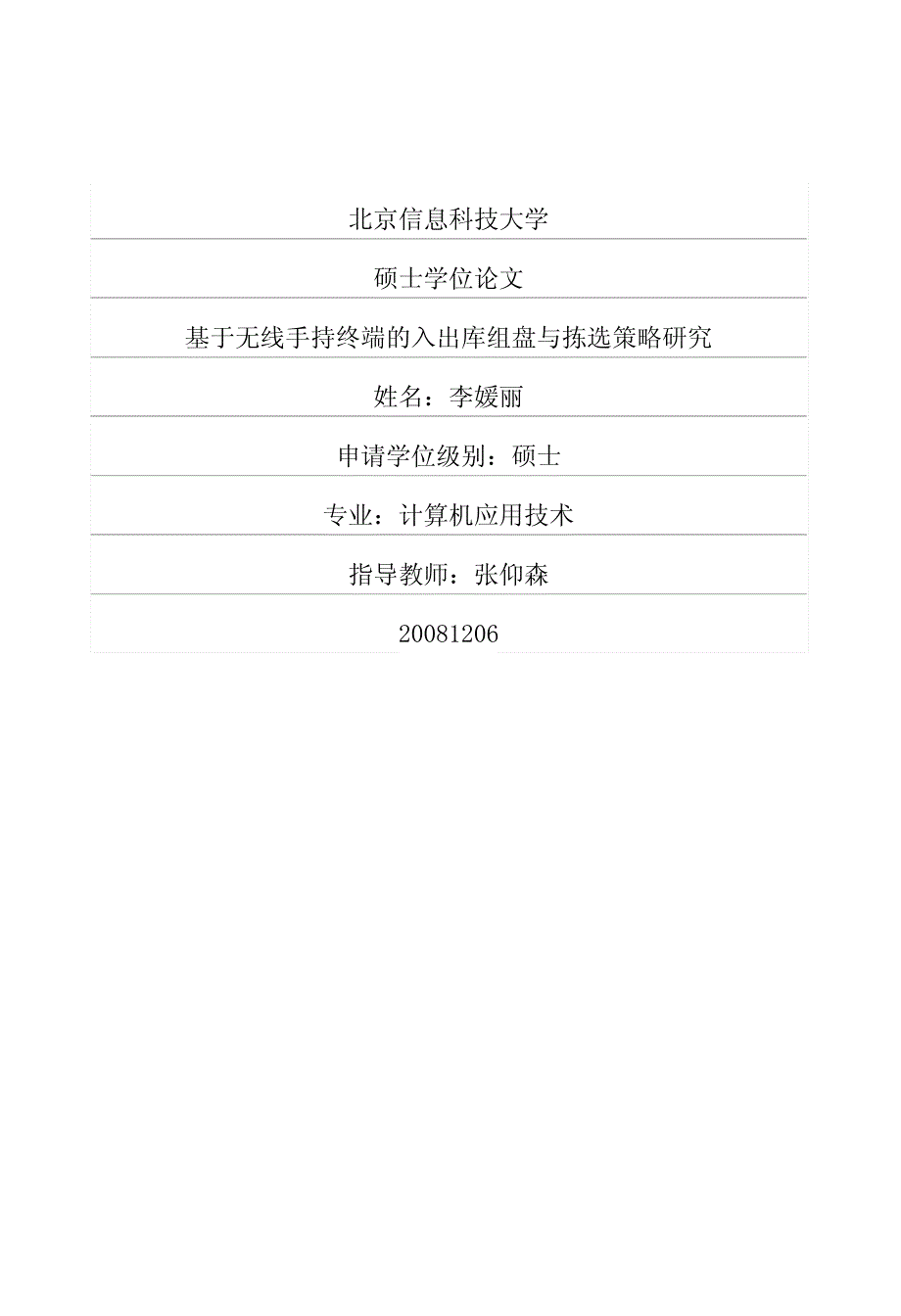 北京信息科技大学

硕士学位论文

基于无线手持终端的入出库组盘与拣选策略研究

姓名：李媛丽

申请学位级别：硕士

专业：计算机应用技术

指导教师：张仰森

20081206